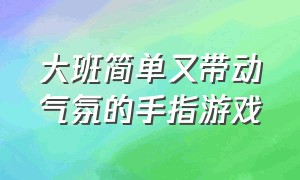 大班简单又带动气氛的手指游戏